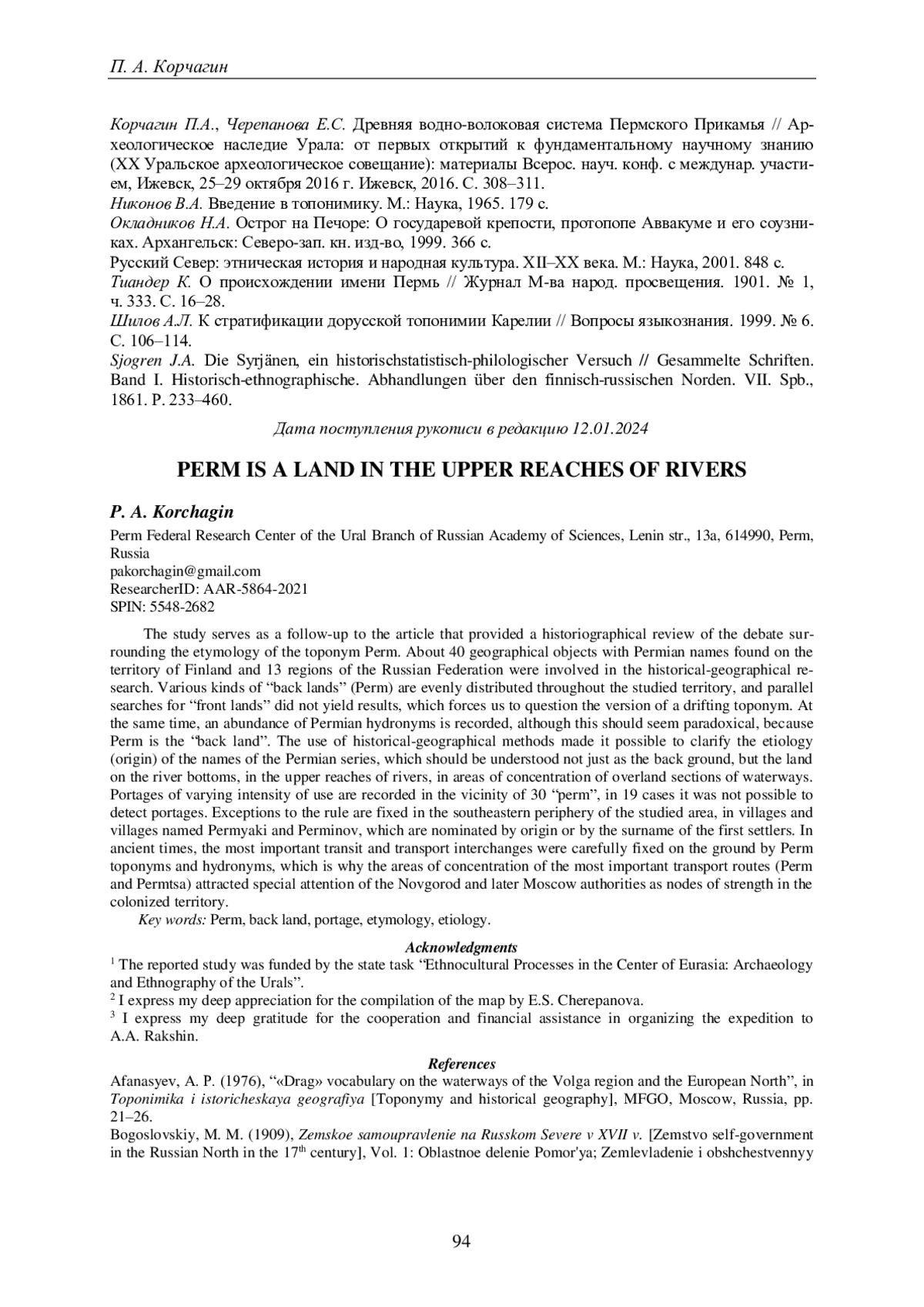 П. А. Корчагин

Корчагин П.А., Черепанова Е.С. Древняя водно-волоковая система Пермского Прикамья // Археологическое наследие Урала: от первых открытий к фундаментальному научному знанию (XX Уральское археологическое совещание): материалы Всерос. науч. конф. с междунар. участием, Ижевск, 25–29 октября 2016 г. Ижевск, 2016. С. 308–311.
Никонов В.А. Введение в топонимику. М.: Наука, 1965. 179 с.
Окладников Н.А. Острог на Печоре: О государевой крепости, протопопе Аввакуме и его соузниках. Архангельск: Северо-зап. кн. изд-во, 1999. 366 с.
Русский Север: этническая история и народная культура. XII–XX века. М.: Наука, 2001. 848 с.
Тиандер К. О происхождении имени Пермь // Журнал М-ва народ. просвещения. 1901. № 1, ч. 333. С. 16–28.
Шилов А.Л. К стратификации дорусской топонимии Карелии // Вопросы языкознания. 1999. № 6. С. 106–114.
Sjogren J.A. Die Syrjänen, ein historischstatistisch-philologischer Versuch // Gesammelte Schriften. Band I. Historisch-ethnographische. Abhandlungen über den finnisch-russischen Norden. VII. Spb., 1861. P. 233–460.

Дата поступления рукописи в редакцию 12.01.2024

PERM IS A LAND IN THE UPPER REACHES OF RIVERS

P. A. Korchagin
Perm Federal Research Center of the Ural Branch of Russian Academy of Sciences, Lenin str., 13a, 614990, Perm, Russia
pakorchagin@gmail.com
ResearcherID: AAR-5864-2021
SPIN: 5548-2682

The study serves as a follow-up to the article that provided a historiographical review of the debate surrounding the etymology of the toponym Perm. About 40 geographical objects with Permian names found on the territory of Finland and 13 regions of the Russian Federation were involved in the historical-geographical research. Various kinds of “back lands” (Perm) are evenly distributed throughout the studied territory, and parallel searches for “front lands” did not yield results, which forces us to question the version of a drifting toponym. At the same time, an abundance of Permian hydronyms is recorded, although this should seem paradoxical, because Perm is the “back land”. The use of historical-geographical methods made it possible to clarify the etiology (origin) of the names of the Permian series, which should be understood not just as the back ground, but the land on the river bottoms, in the upper reaches of rivers, in areas of concentration of overland sections of waterways. Portages of varying intensity of use are recorded in the vicinity of 30 “perm”, in 19 cases it was not possible to detect portages. Exceptions to the rule are fixed in the southeastern periphery of the studied area, in villages and villages named Permyaki and Perminov, which are nominated by origin or by the surname of the first settlers. In ancient times, the most important transit and transport interchanges were carefully fixed on the ground by Perm toponyms and hydronyms, which is why the areas of concentration of the most important transport routes (Perm and Permtsa) attracted special attention of the Novgorod and later Moscow authorities as nodes of strength in the colonized territory.
Key words: Perm, back land, portage, etymology, etiology.

Acknowledgments
$^1$ The reported study was funded by the state task “Ethnocultural Processes in the Center of Eurasia: Archaeology and Ethnography of the Urals”.
$^2$ I express my deep appreciation for the compilation of the map by E.S. Cherepanova.
$^3$ I express my deep gratitude for the cooperation and financial assistance in organizing the expedition to A.A. Rakshin.

References
Afanasyev, A. P. (1976), “«Drag» vocabulary on the waterways of the Volga region and the European North”, in Toponimika i istoricheskaya geografiya [Toponymy and historical geography], MFGO, Moscow, Russia, pp. 21–26.
Bogoslovskiy, M. M. (1909), Zemskoe samoupravlenie na Russkom Severe v XVII v. [Zemstvo self-government in the Russian North in the 17$^{th}$ century], Vol. 1: Oblastnoe delenie Pomor'ya; Zemlevladenie i obshchestvennyy

94